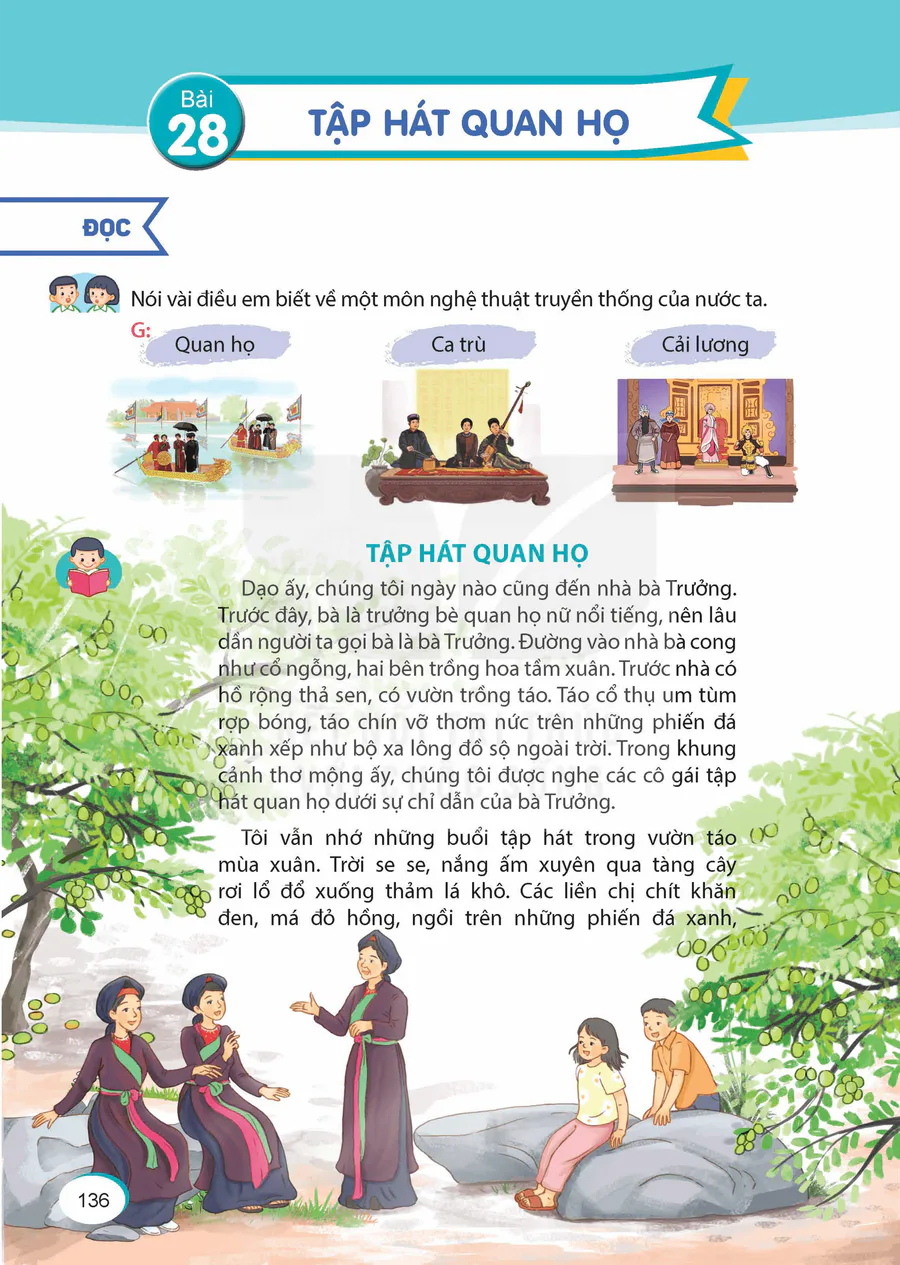 Bài 28

TẬP HÁT QUAN HỌ

ĐỌC

Nói vài điều em biết về một môn nghệ thuật truyền thống của nước ta.

G: Quan họ

Ca trù

Cải lương

TẬP HÁT QUAN HỌ

Dạo ấy, chúng tôi ngày nào cũng đến nhà bà Trưởng. Trước đây, bà là trưởng bè quan họ nữ nổi tiếng, nên lâu dần người ta gọi bà là bà Trưởng. Đường vào nhà bà cong như cổ ngỗng, hai bên trồng hoa tầm xuân. Trước nhà có hồ rộng thả sen, có vườn trồng táo. Táo cổ thụ um tùm rợp bóng, táo chín vỡ thơm nức trên những phiến đá xanh xếp như bộ xa lông đồ sộ ngoài trời. Trong khung cảnh thơ mộng ấy, chúng tôi được nghe các cô gái tập hát quan họ dưới sự chỉ dẫn của bà Trưởng.

Tôi vẫn nhớ những buổi tập hát trong vườn táo mùa xuân. Trời se se, nắng ấm xuyên qua tàng cây rơi lổ đổ xuống thảm lá khô. Các liền chị chít khăn đen, má đỏ hồng, ngồi trên những phiến đá xanh,

136